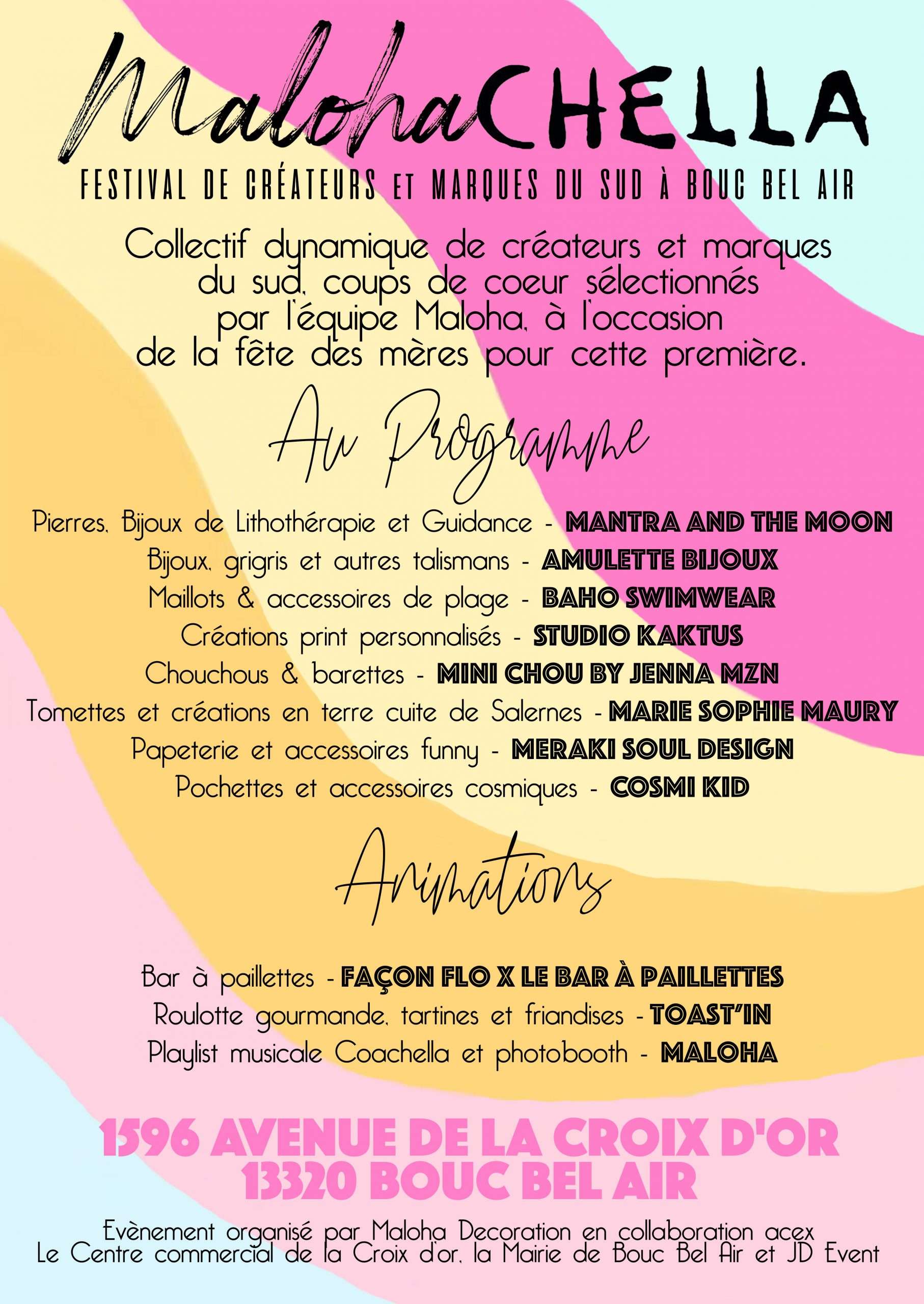 MalohaCHELLA

FESTIVAL DE CRÉATEURS ET MARQUES DU SUD À BOUC BEL AIR

Collectif dynamique de créateurs et marques du sud, coups de coeur sélectionnés par l'équipe Maloha, à l'occasion de la fête des mères pour cette première.

Au Programme

Pierres, Bijoux de Lithothérapie et Guidance - MANTRA AND THE MOON
Bijoux, grigris et autres talismans - AMULETTE BIJOUX
Maillots & accessoires de plage - BAHO SWIMWEAR
Créations print personnalisés - STUDIO KAKTUS
Chouchous & barettes - MINI CHOU BY JENNA MZN
Tomettes et créations en terre cuite de Salernes - MARIE SOPHIE MAURY
Papeterie et accessoires funny - MERAKI SOUL DESIGN
Pochettes et accessoires cosmiques - COSMI KID

Animations

Bar à paillettes - FAÇON FLO X LE BAR À PAILLETTES
Roulotte gourmande, tartines et friandises - TOAST'IN
Playlist musicale Coachella et photobooth - MALOHA

1596 AVENUE DE LA CROIX D'OR
13320 BOUC BEL AIR

Evènement organisé par Maloha Decoration en collaboration acex Le Centre commercial de la Croix d'or, la Mairie de Bouc Bel Air et JD Event